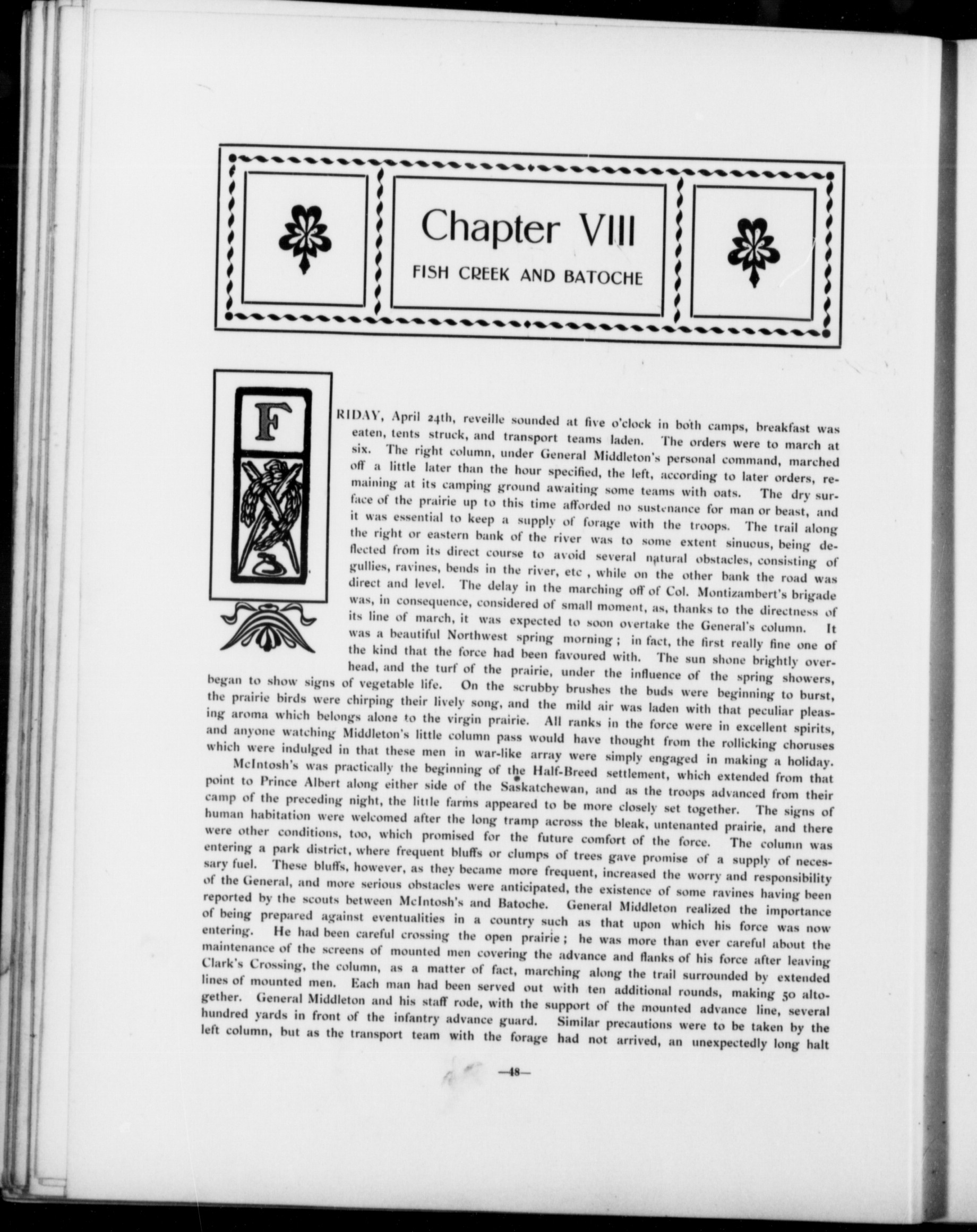 Chapter VIII

FISH CREEK AND BATOCHE

FRIDAY, April 24th, reveille sounded at five o'clock in both camps, breakfast was eaten, tents struck, and transport teams laden. The orders were to march at six. The right column, under General Middleton's personal command, marched off a little later than the hour specified, the left, according to later orders, remaining at its camping ground awaiting some teams with oats. The dry surface of the prairie up to this time afforded no sustenance for man or beast, and it was essential to keep a supply of forage with the troops. The trail along the right or eastern bank of the river was to some extent sinuous, being deflected from its direct course to avoid several natural obstacles, consisting of gullies, ravines, bends in the river, etc , while on the other bank the road was direct and level. The delay in the marching off of Col. Montizambert's brigade was, in consequence, considered of small moment, as, thanks to the directness of its line of march, it was expected to soon overtake the General's column. It was a beautiful Northwest spring morning; in fact, the first really fine one of the kind that the force had been favoured with. The sun shone brightly overhead, and the turf of the prairie, under the influence of the spring showers, began to show signs of vegetable life. On the scrubby brushes the buds were beginning to burst, the prairie birds were chirping their lively song, and the mild air was laden with that peculiar pleasing aroma which belongs alone to the virgin prairie. All ranks in the force were in excellent spirits, and anyone watching Middleton's little column pass would have thought from the rollicking choruses which were indulged in that these men in war-like array were simply engaged in making a holiday.

McIntosh's was practically the beginning of the Half-Breed settlement, which extended from that point to Prince Albert along either side of the Saskatchewan, and as the troops advanced from their camp of the preceding night, the little farms appeared to be more closely set together. The signs of human habitation were welcomed after the long tramp across the bleak, untenanted prairie, and there were other conditions, too, which promised for the future comfort of the force. The column was entering a park district, where frequent bluffs or clumps of trees gave promise of a supply of necessary fuel. These bluffs, however, as they became more frequent, increased the worry and responsibility of the General, and more serious obstacles were anticipated, the existence of some ravines having been reported by the scouts between McIntosh's and Batoche. General Middleton realized the importance of being prepared against eventualities in a country such as that upon which his force was now entering. He had been careful crossing the open prairie; he was more than ever careful about the maintenance of the screens of mounted men covering the advance and flanks of his force after leaving Clark's Crossing, the column, as a matter of fact, marching along the trail surrounded by extended lines of mounted men. Each man had been served out with ten additional rounds, making 50 altogether. General Middleton and his staff rode, with the support of the mounted advance line, several hundred yards in front of the infantry advance guard. Similar precautions were to be taken by the left column, but as the transport team with the forage had not arrived, an unexpectedly long halt

—48—